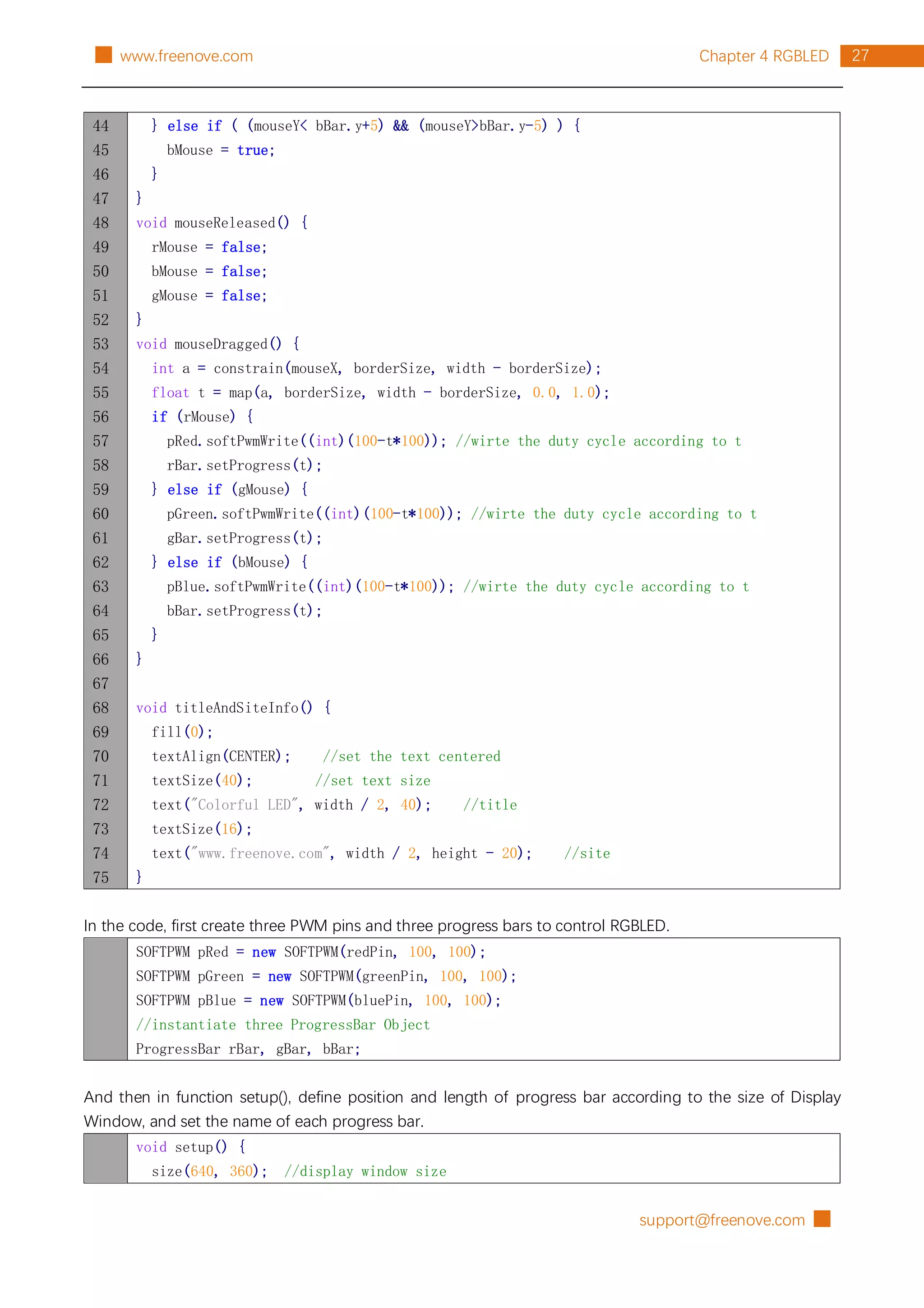 www.freenove.com

Chapter 4 RGBLED 27

44 } else if ( (mouseY< bBar.y+5) && (mouseY>bBar.y-5) ) {
45 bMouse = true;
46 }
47 }
48 void mouseReleased() {
49 rMouse = false;
50 bMouse = false;
51 gMouse = false;
52 }
53 void mouseDragged() {
54 int a = constrain(mouseX, borderSize, width - borderSize);
55 float t = map(a, borderSize, width - borderSize, 0.0, 1.0);
56 if (rMouse) {
57 pRed.softPwmWrite((int)(100-t*100)); //wirte the duty cycle according to t
58 rBar.setProgress(t);
59 } else if (gMouse) {
60 pGreen.softPwmWrite((int)(100-t*100)); //wirte the duty cycle according to t
61 gBar.setProgress(t);
62 } else if (bMouse) {
63 pBlue.softPwmWrite((int)(100-t*100)); //wirte the duty cycle according to t
64 bBar.setProgress(t);
65 }
66 }
67
68 void titleAndSiteInfo() {
69 fill(0);
70 textAlign(CENTER); //set the text centered
71 textSize(40); //set text size
72 text("Colorful LED", width / 2, 40); //title
73 textSize(16);
74 text("www.freenove.com", width / 2, height - 20); //site
75 }

In the code, first create three PWM pins and three progress bars to control RGBLED.

SOFTPWM pRed = new SOFTPWM(redPin, 100, 100);
SOFTPWM pGreen = new SOFTPWM(greenPin, 100, 100);
SOFTPWM pBlue = new SOFTPWM(bluePin, 100, 100);
//instantiate three ProgressBar Object
ProgressBar rBar, gBar, bBar;

And then in function setup(), define position and length of progress bar according to the size of Display Window, and set the name of each progress bar.

void setup() {
size(640, 360); //display window size

support@freenove.com